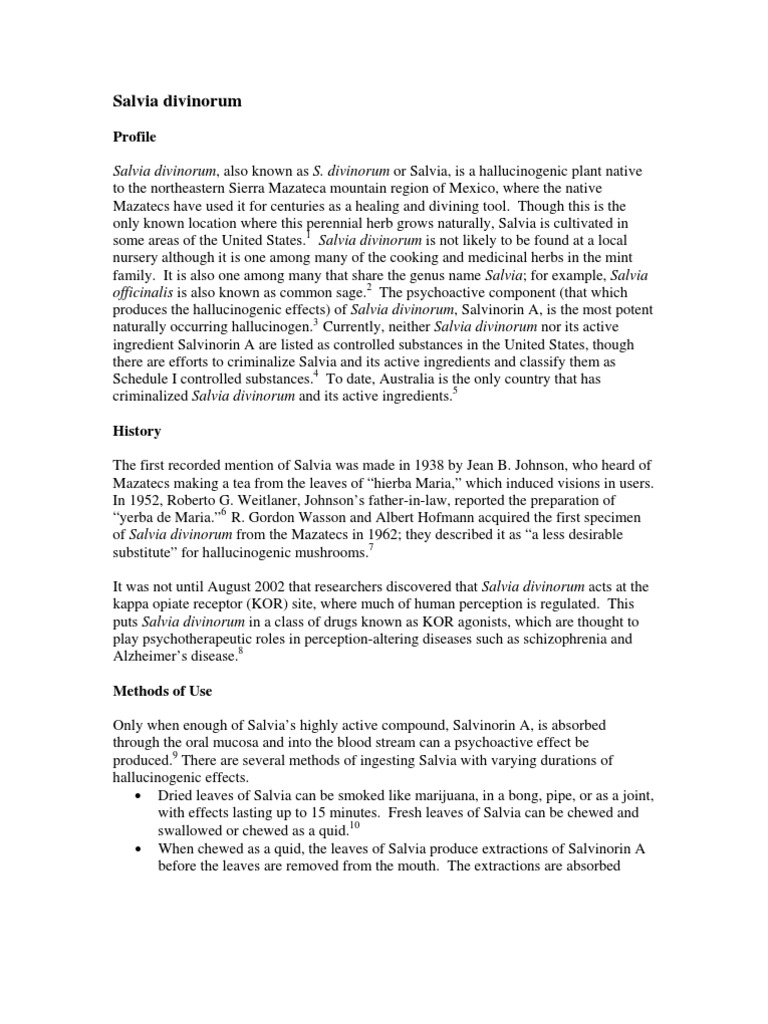 Salvia divinorum

Profile

Salvia divinorum, also known as S. divinorum or Salvia, is a hallucinogenic plant native to the northeastern Sierra Mazateca mountain region of Mexico, where the native Mazatecs have used it for centuries as a healing and divining tool. Though this is the only known location where this perennial herb grows naturally, Salvia is cultivated in some areas of the United States.$^1$ Salvia divinorum is not likely to be found at a local nursery although it is one among many of the cooking and medicinal herbs in the mint family. It is also one among many that share the genus name Salvia; for example, Salvia officinalis is also known as common sage.$^2$ The psychoactive component (that which produces the hallucinogenic effects) of Salvia divinorum, Salvinorin A, is the most potent naturally occurring hallucinogen.$^3$ Currently, neither Salvia divinorum nor its active ingredient Salvinorin A are listed as controlled substances in the United States, though there are efforts to criminalize Salvia and its active ingredients and classify them as Schedule I controlled substances.$^4$ To date, Australia is the only country that has criminalized Salvia divinorum and its active ingredients.$^5$

History

The first recorded mention of Salvia was made in 1938 by Jean B. Johnson, who heard of Mazatecs making a tea from the leaves of “hierba Maria,” which induced visions in users. In 1952, Roberto G. Weitlaner, Johnson’s father-in-law, reported the preparation of “yerba de Maria.”$^6$ R. Gordon Wasson and Albert Hofmann acquired the first specimen of Salvia divinorum from the Mazatecs in 1962; they described it as “a less desirable substitute” for hallucinogenic mushrooms.$^7$

It was not until August 2002 that researchers discovered that Salvia divinorum acts at the kappa opiate receptor (KOR) site, where much of human perception is regulated. This puts Salvia divinorum in a class of drugs known as KOR agonists, which are thought to play psychotherapeutic roles in perception-altering diseases such as schizophrenia and Alzheimer’s disease.$^8$

Methods of Use

Only when enough of Salvia’s highly active compound, Salvinorin A, is absorbed through the oral mucosa and into the blood stream can a psychoactive effect be produced.$^9$ There are several methods of ingesting Salvia with varying durations of hallucinogenic effects.
• Dried leaves of Salvia can be smoked like marijuana, in a bong, pipe, or as a joint, with effects lasting up to 15 minutes. Fresh leaves of Salvia can be chewed and swallowed or chewed as a quid.$^{10}$
• When chewed as a quid, the leaves of Salvia produce extractions of Salvinorin A before the leaves are removed from the mouth. The extractions are absorbed